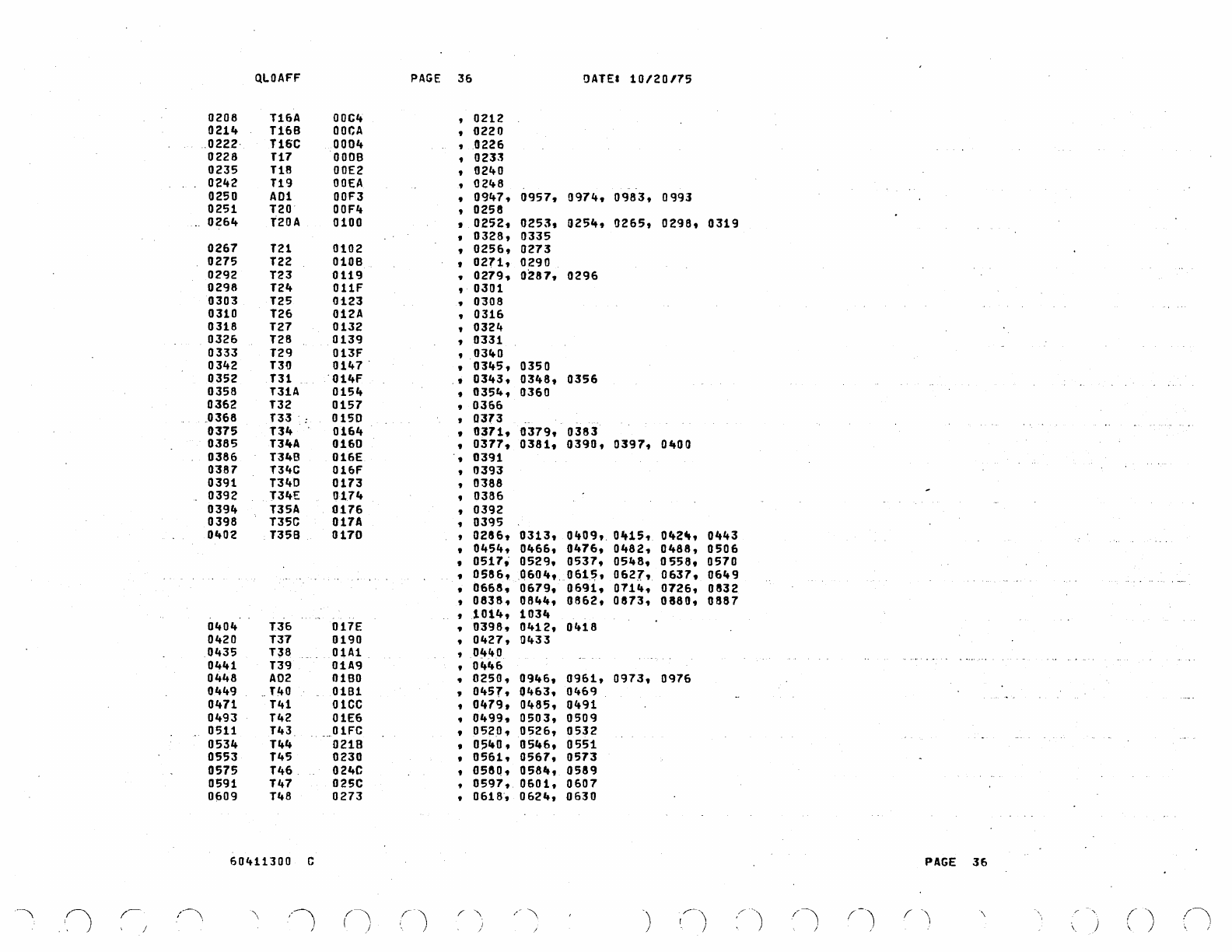 QLOAFF PAGE 36 DATE: 10/20/75

0208 T16A 00C4 , 0212
0214 T16B 00CA , 0220
0222 T16C 00D4 , 0226
0228 T17 00DB , 0233
0235 T18 00E2 , 0240
0242 T19 00EA , 0248
0250 AD1 00F3 , 0947, 0957, 0974, 0983, 0993
0251 T20 00F4 , 0258
0264 T20A 0100 , 0252, 0253, 0254, 0265, 0298, 0319
, 0328, 0335
0267 T21 0102 , 0256, 0273
0275 T22 010B , 0271, 0290
0292 T23 0119 , 0279, 0287, 0296
0298 T24 011F , 0301
0303 T25 0123 , 0308
0310 T26 012A , 0316
0318 T27 0132 , 0324
0326 T28 0139 , 0331
0333 T29 013F , 0340
0342 T30 0147 , 0345, 0350
0352 T31 014F , 0343, 0348, 0356
0358 T31A 0154 , 0354, 0360
0362 T32 0157 , 0366
0368 T33 015D , 0373
0375 T34 0164 , 0371, 0379, 0383
0385 T34A 016D , 0377, 0381, 0390, 0397, 0400
0386 T34B 016E , 0391
0387 T34C 016F , 0393
0391 T34D 0173 , 0388
0392 T34E 0174 , 0386
0394 T35A 0176 , 0392
0398 T35C 017A , 0395
0402 T35B 017D , 0286, 0313, 0409, 0415, 0424, 0443
, 0454, 0466, 0476, 0482, 0488, 0506
, 0517, 0529, 0537, 0548, 0558, 0570
, 0586, 0604, 0615, 0627, 0637, 0649
, 0668, 0679, 0691, 0714, 0726, 0832
, 0838, 0844, 0862, 0873, 0880, 0887
, 1014, 1034
0404 T36 017E , 0398, 0412, 0418
0420 T37 0190 , 0427, 0433
0435 T38 01A1 , 0440
0441 T39 01A9 , 0446
0448 AD2 01B0 , 0250, 0946, 0961, 0973, 0976
0449 T40 01B1 , 0457, 0463, 0469
0471 T41 01CC , 0479, 0485, 0491
0493 T42 01E6 , 0499, 0503, 0509
0511 T43 01FC , 0520, 0526, 0532
0534 T44 021B , 0540, 0546, 0551
0553 T45 0230 , 0561, 0567, 0573
0575 T46 024C , 0580, 0584, 0589
0591 T47 025C , 0597, 0601, 0607
0609 T48 0273 , 0618, 0624, 0630

60411300 C PAGE 36